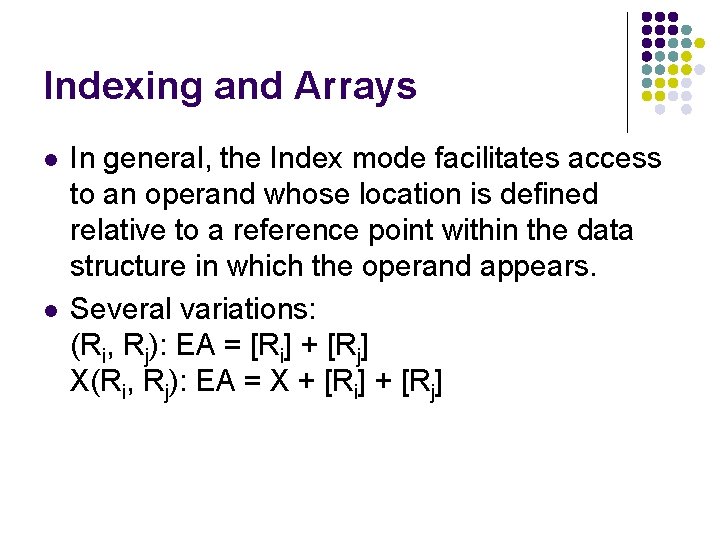 Indexing and Arrays

- In general, the Index mode facilitates access to an operand whose location is defined relative to a reference point within the data structure in which the operand appears.
- Several variations:
$(R_i, R_j)$: EA = $[R_i] + [R_j]$
$X(R_i, R_j)$: EA = $X + [R_i] + [R_j]$